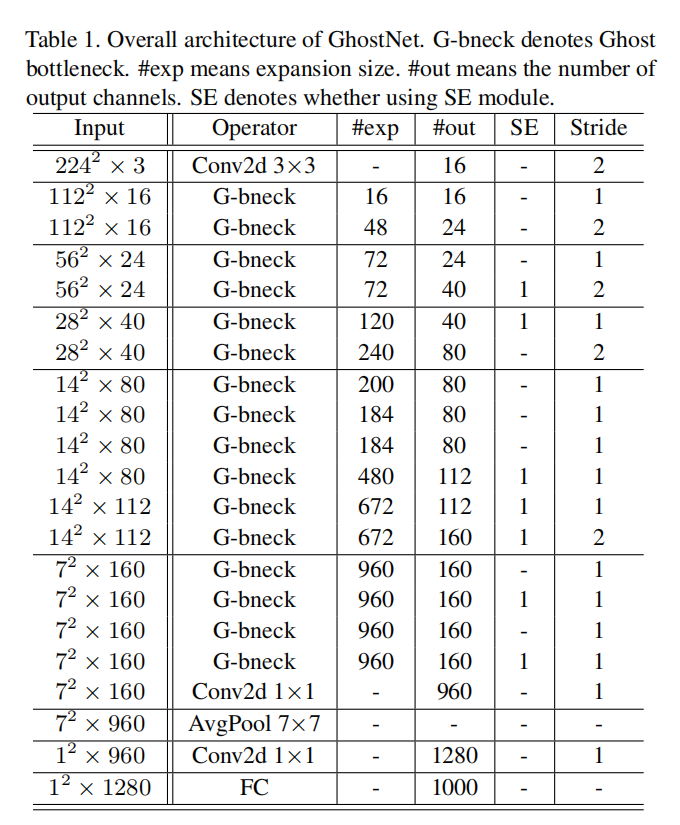 Table 1. Overall architecture of GhostNet. G-bneck denotes Ghost bottleneck. #exp means expansion size. #out means the number of output channels. SE denotes whether using SE module.

| Input | Operator | #exp | #out | SE | Stride |
|---|---|---|---|---|---|
| $224^2 \times 3$ | Conv2d 3×3 | - | 16 | - | 2 |
| $112^2 \times 16$ | G-bneck | 16 | 16 | - | 1 |
| $112^2 \times 16$ | G-bneck | 48 | 24 | - | 2 |
| $56^2 \times 24$ | G-bneck | 72 | 24 | - | 1 |
| $56^2 \times 24$ | G-bneck | 72 | 40 | 1 | 2 |
| $28^2 \times 40$ | G-bneck | 120 | 40 | 1 | 1 |
| $28^2 \times 40$ | G-bneck | 240 | 80 | - | 2 |
| $14^2 \times 80$ | G-bneck | 200 | 80 | - | 1 |
| $14^2 \times 80$ | G-bneck | 184 | 80 | - | 1 |
| $14^2 \times 80$ | G-bneck | 184 | 80 | - | 1 |
| $14^2 \times 80$ | G-bneck | 480 | 112 | 1 | 1 |
| $14^2 \times 112$ | G-bneck | 672 | 112 | 1 | 1 |
| $14^2 \times 112$ | G-bneck | 672 | 160 | 1 | 2 |
| $7^2 \times 160$ | G-bneck | 960 | 160 | - | 1 |
| $7^2 \times 160$ | G-bneck | 960 | 160 | 1 | 1 |
| $7^2 \times 160$ | G-bneck | 960 | 160 | - | 1 |
| $7^2 \times 160$ | G-bneck | 960 | 160 | 1 | 1 |
| $7^2 \times 160$ | Conv2d 1×1 | - | 960 | - | 1 |
| $7^2 \times 960$ | AvgPool 7×7 | - | - | - | - |
| $1^2 \times 960$ | Conv2d 1×1 | - | 1280 | - | 1 |
| $1^2 \times 1280$ | FC | - | 1000 | - | - |